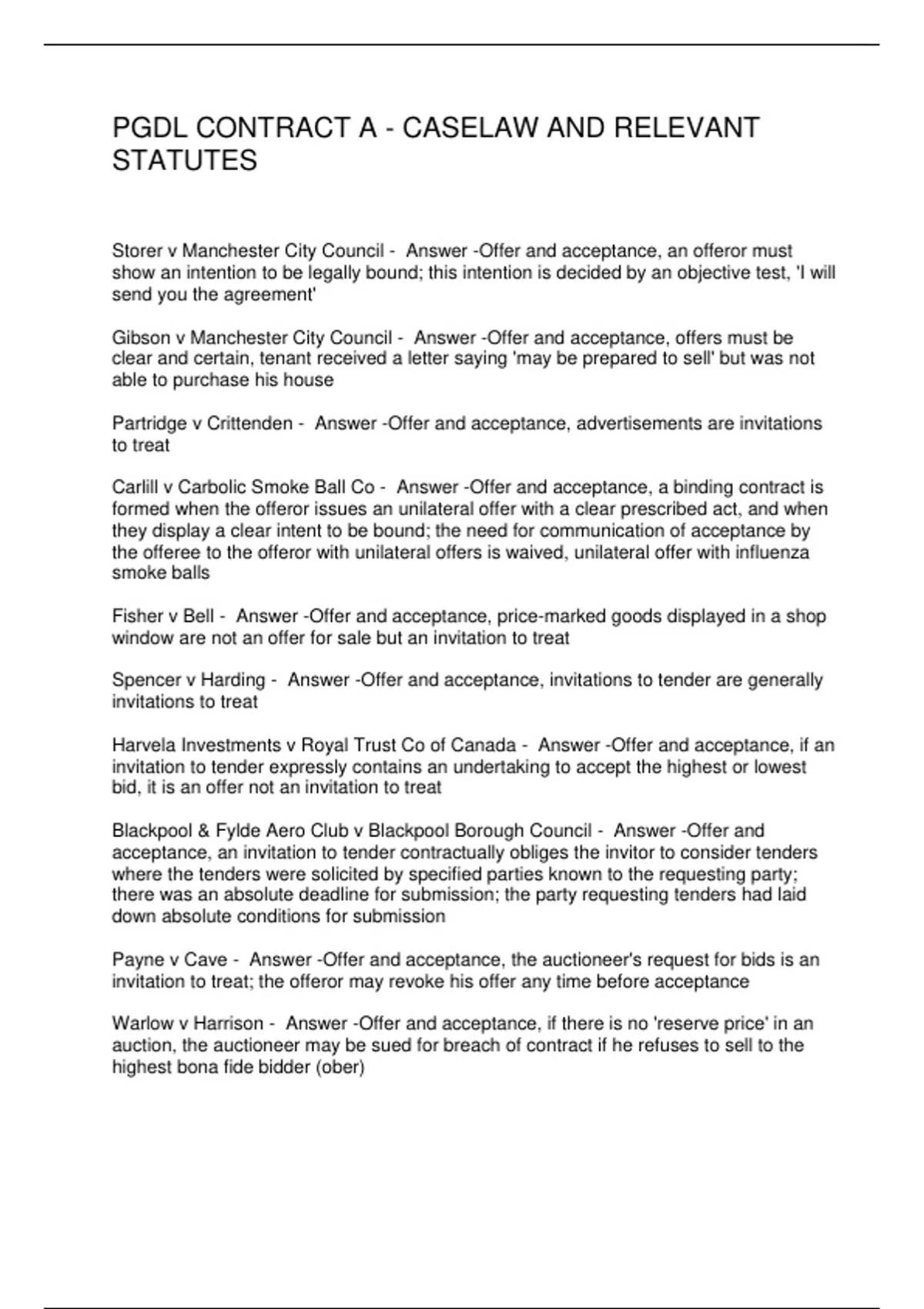 PGDL CONTRACT A - CASELAW AND RELEVANT STATUTES

Storer v Manchester City Council - Answer -Offer and acceptance, an offeror must show an intention to be legally bound; this intention is decided by an objective test, 'I will send you the agreement'

Gibson v Manchester City Council - Answer -Offer and acceptance, offers must be clear and certain, tenant received a letter saying 'may be prepared to sell' but was not able to purchase his house

Partridge v Crittenden - Answer -Offer and acceptance, advertisements are invitations to treat

Carlill v Carbolic Smoke Ball Co - Answer -Offer and acceptance, a binding contract is formed when the offeror issues an unilateral offer with a clear prescribed act, and when they display a clear intent to be bound; the need for communication of acceptance by the offeree to the offeror with unilateral offers is waived, unilateral offer with influenza smoke balls

Fisher v Bell - Answer -Offer and acceptance, price-marked goods displayed in a shop window are not an offer for sale but an invitation to treat

Spencer v Harding - Answer -Offer and acceptance, invitations to tender are generally invitations to treat

Harvela Investments v Royal Trust Co of Canada - Answer -Offer and acceptance, if an invitation to tender expressly contains an undertaking to accept the highest or lowest bid, it is an offer not an invitation to treat

Blackpool & Fylde Aero Club v Blackpool Borough Council - Answer -Offer and acceptance, an invitation to tender contractually obliges the invitor to consider tenders where the tenders were solicited by specified parties known to the requesting party; there was an absolute deadline for submission; the party requesting tenders had laid down absolute conditions for submission

Payne v Cave - Answer -Offer and acceptance, the auctioneer's request for bids is an invitation to treat; the offeror may revoke his offer any time before acceptance

Warlow v Harrison - Answer -Offer and acceptance, if there is no 'reserve price' in an auction, the auctioneer may be sued for breach of contract if he refuses to sell to the highest bona fide bidder (ober)